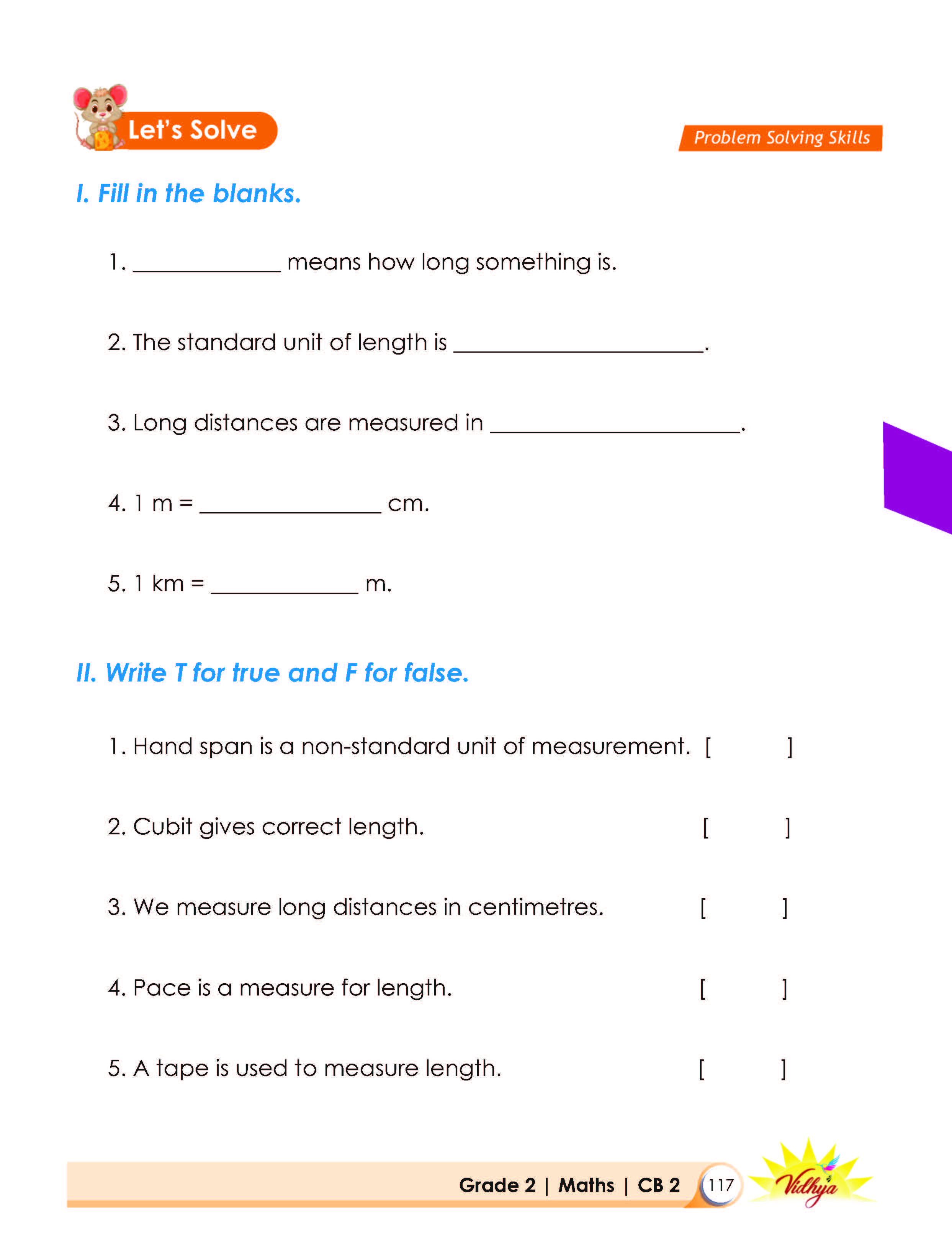 Let's Solve

Problem Solving Skills

I. Fill in the blanks.

1. ____ means how long something is.

2. The standard unit of length is ____.

3. Long distances are measured in ____.

4. 1 m = ____ cm.

5. 1 km = ____ m.

II. Write T for true and F for false.

1. Hand span is a non-standard unit of measurement. [ ]

2. Cubit gives correct length. [ ]

3. We measure long distances in centimetres. [ ]

4. Pace is a measure for length. [ ]

5. A tape is used to measure length. [ ]

Grade 2 | Maths | CB 2 117

Vidhya